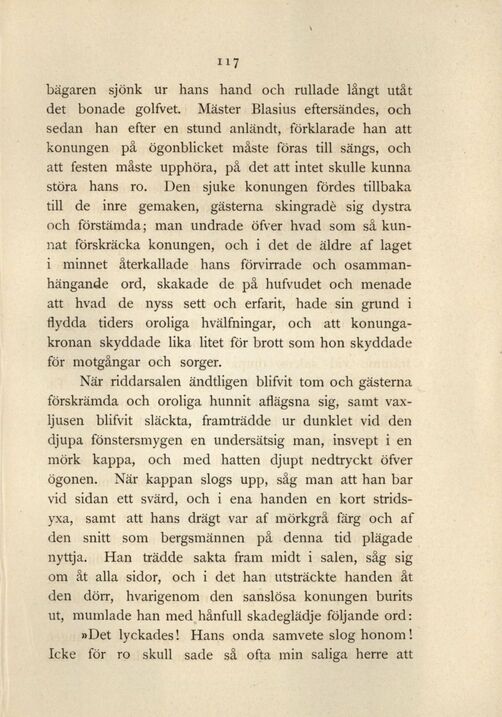 117

bägaren sjönk ur hans hand och rullade långt utåt det bonade golfvet. Mäster Blasius eftersändes, och sedan han efter en stund anländt, förklarade han att konungen på ögonblicket måste föras till sängs, och att festen måste upphöra, på det att intet skulle kunna störa hans ro. Den sjuke konungen fördes tillbaka till de inre gemaken, gästerna skingradè sig dystra och förstämda; man undrade öfver hvad som så kunnat förskräcka konungen, och i det de äldre af laget i minnet återkallade hans förvirrade och osammanhängande ord, skakade de på hufvudet och menade att hvad de nyss sett och erfarit, hade sin grund i flydda tiders oroliga hvälfningar, och att konungakronan skyddade lika litet för brott som hon skyddade för motgångar och sorger.

När riddarsalen ändtligen blifvit tom och gästerna förskrämda och oroliga hunnit aflägsna sig, samt vaxljusen blifvit släckta, framträdde ur dunklet vid den djupa fönstersmygen en undersätsig man, insvept i en mörk kappa, och med hatten djupt nedtryckt öfver ögonen. När kappan slogs upp, såg man att han bar vid sidan ett svärd, och i ena handen en kort stridsyxa, samt att hans drägt var af mörkgrå färg och af den snitt som bergsmännen på denna tid plägade nyttja. Han trädde sakta fram midt i salen, såg sig om åt alla sidor, och i det han utsträckte handen åt den dörr, hvarigenom den sanslösa konungen burits ut, mumlade han med hånfull skadeglädje följande ord:

»Det lyckades! Hans onda samvete slog honom! Icke för ro skull sade så ofta min saliga herre att